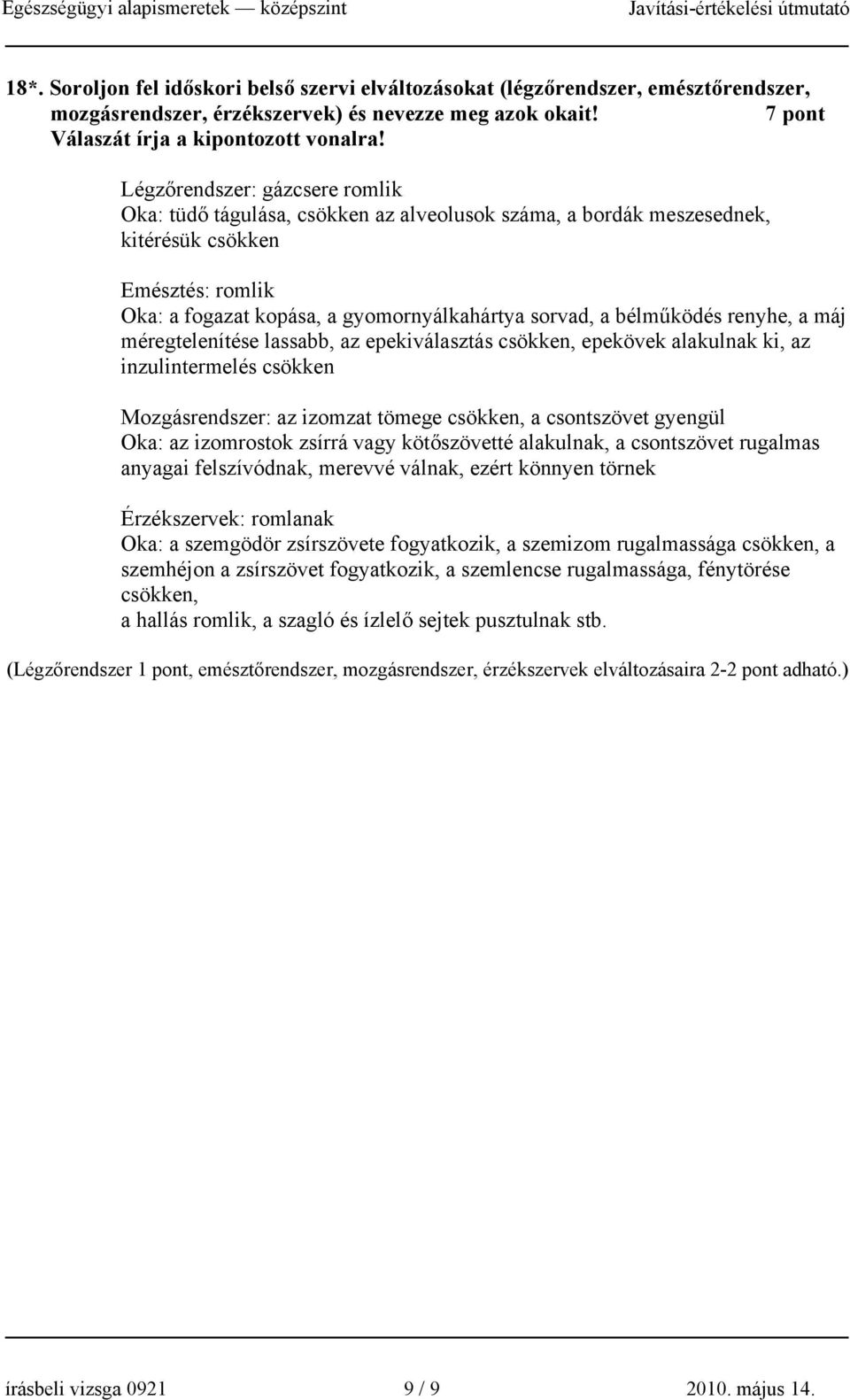 Egészségügyi alapismeretek — középszint Javítási-értékelési útmutató

18*. Soroljon fel időskori belső szervi elváltozásokat (légzőrendszer, emésztőrendszer, mozgásrendszer, érzékszervek) és nevezze meg azok okait! 7 pont
Válaszát írja a kipontozott vonalra!

Légzőrendszer: gázcsere romlik
Oka: tüdő tágulása, csökken az alveolusok száma, a bordák meszesednek, kitérésük csökken

Emésztés: romlik
Oka: a fogazat kopása, a gyomornyálkahártya sorvad, a bélműködés renyhe, a máj méregtelenítése lassabb, az epekiválasztás csökken, epekövek alakulnak ki, az inzulintermelés csökken

Mozgásrendszer: az izomzat tömege csökken, a csontszövet gyengül
Oka: az izomrostok zsírrá vagy kötőszövetté alakulnak, a csontszövet rugalmas anyagai felszívódnak, merevvé válnak, ezért könnyen törnek

Érzékszervek: romlanak
Oka: a szemgödör zsírszövete fogyatkozik, a szemizom rugalmassága csökken, a szemhéjon a zsírszövet fogyatkozik, a szemlencse rugalmassága, fénytörése csökken,
a hallás romlik, a szagló és ízlelő sejtek pusztulnak stb.

(Légzőrendszer 1 pont, emésztőrendszer, mozgásrendszer, érzékszervek elváltozásaira 2-2 pont adható.)

írásbeli vizsga 0921 9 / 9 2010. május 14.